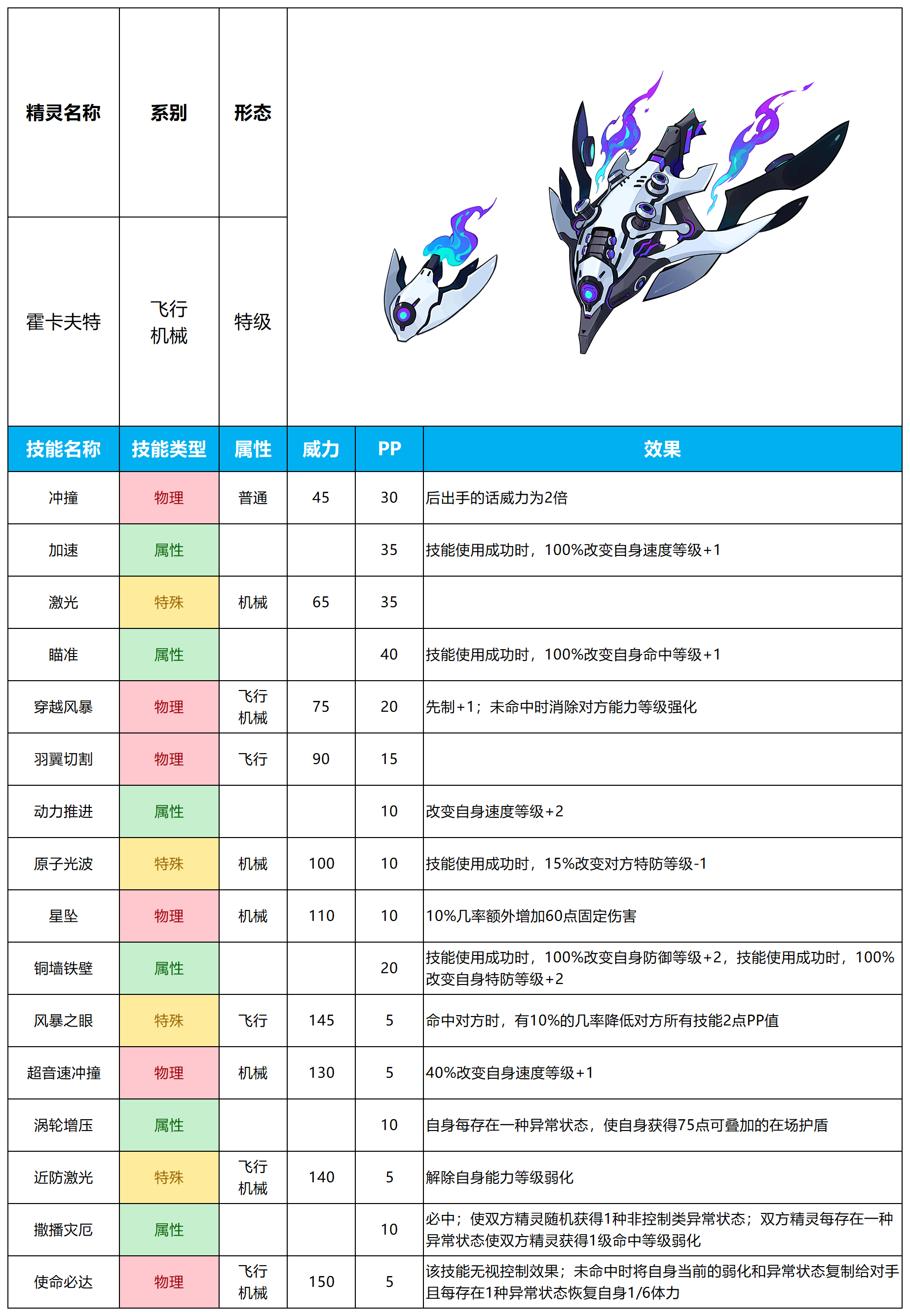 | 精灵名称 | 系别 | 形态 |
|---|---|---|
| 霍卡夫特 | 飞行 机械 | 特级 |

| 技能名称 | 技能类型 | 属性 | 威力 | PP | 效果 |
|---|---|---|---|---|---|
| 冲撞 | 物理 | 普通 | 45 | 30 | 后出手的话威力为2倍 |
| 加速 | 属性 | | | 35 | 技能使用成功时，100%改变自身速度等级+1 |
| 激光 | 特殊 | 机械 | 65 | 35 | |
| 瞄准 | 属性 | | | 40 | 技能使用成功时，100%改变自身命中等级+1 |
| 穿越风暴 | 物理 | 飞行 机械 | 75 | 20 | 先制+1；未命中时消除对方能力等级强化 |
| 羽翼切割 | 物理 | 飞行 | 90 | 15 | |
| 动力推进 | 属性 | | | 10 | 改变自身速度等级+2 |
| 原子光波 | 特殊 | 机械 | 100 | 10 | 技能使用成功时，15%改变对方特防等级-1 |
| 星坠 | 物理 | 机械 | 110 | 10 | 10%几率额外增加60点固定伤害 |
| 铜墙铁壁 | 属性 | | | 20 | 技能使用成功时，100%改变自身防御等级+2，技能使用成功时，100%改变自身特防等级+2 |
| 风暴之眼 | 特殊 | 飞行 | 145 | 5 | 命中对方时，有10%的几率降低对方所有技能2点PP值 |
| 超音速冲撞 | 物理 | 机械 | 130 | 5 | 40%改变自身速度等级+1 |
| 涡轮增压 | 属性 | | | 10 | 自身每存在一种异常状态，使自身获得75点可叠加的在场护盾 |
| 近防激光 | 特殊 | 飞行 机械 | 140 | 5 | 解除自身能力等级弱化 |
| 撒播灾厄 | 属性 | | | 10 | 必中；使双方精灵随机获得1种非控制类异常状态；双方精灵每存在一种异常状态使双方精灵获得1级命中等级弱化 |
| 使命必达 | 物理 | 飞行 机械 | 150 | 5 | 该技能无视控制效果；未命中时将自身当前的弱化和异常状态复制给对手且每存在1种异常状态恢复自身1/6体力 |